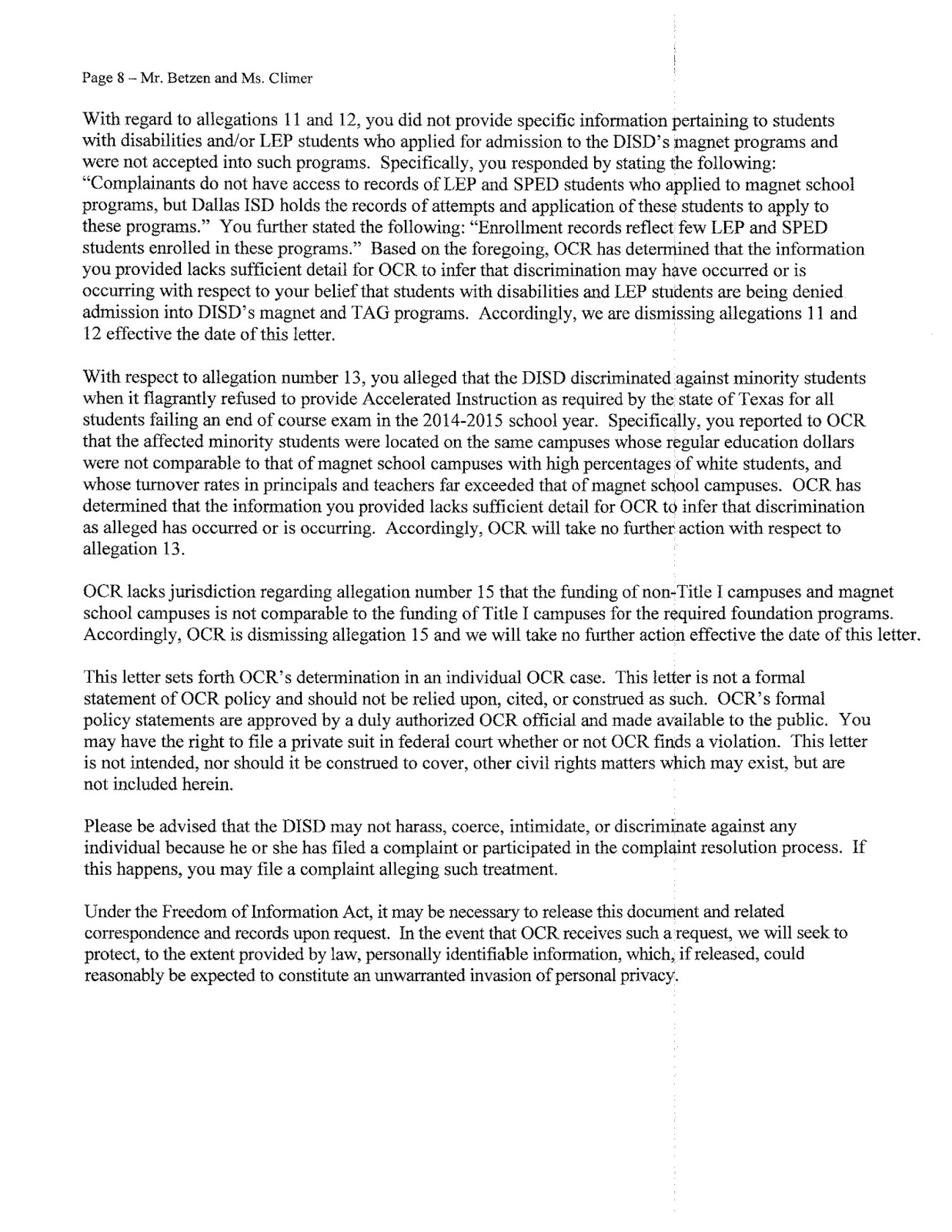 Page 8 – Mr. Betzen and Ms. Climer

With regard to allegations 11 and 12, you did not provide specific information pertaining to students with disabilities and/or LEP students who applied for admission to the DISD's magnet programs and were not accepted into such programs. Specifically, you responded by stating the following: "Complainants do not have access to records of LEP and SPED students who applied to magnet school programs, but Dallas ISD holds the records of attempts and application of these students to apply to these programs." You further stated the following: "Enrollment records reflect few LEP and SPED students enrolled in these programs." Based on the foregoing, OCR has determined that the information you provided lacks sufficient detail for OCR to infer that discrimination may have occurred or is occurring with respect to your belief that students with disabilities and LEP students are being denied admission into DISD's magnet and TAG programs. Accordingly, we are dismissing allegations 11 and 12 effective the date of this letter.

With respect to allegation number 13, you alleged that the DISD discriminated against minority students when it flagrantly refused to provide Accelerated Instruction as required by the state of Texas for all students failing an end of course exam in the 2014-2015 school year. Specifically, you reported to OCR that the affected minority students were located on the same campuses whose regular education dollars were not comparable to that of magnet school campuses with high percentages of white students, and whose turnover rates in principals and teachers far exceeded that of magnet school campuses. OCR has determined that the information you provided lacks sufficient detail for OCR to infer that discrimination as alleged has occurred or is occurring. Accordingly, OCR will take no further action with respect to allegation 13.

OCR lacks jurisdiction regarding allegation number 15 that the funding of non-Title I campuses and magnet school campuses is not comparable to the funding of Title I campuses for the required foundation programs. Accordingly, OCR is dismissing allegation 15 and we will take no further action effective the date of this letter.

This letter sets forth OCR's determination in an individual OCR case. This letter is not a formal statement of OCR policy and should not be relied upon, cited, or construed as such. OCR's formal policy statements are approved by a duly authorized OCR official and made available to the public. You may have the right to file a private suit in federal court whether or not OCR finds a violation. This letter is not intended, nor should it be construed to cover, other civil rights matters which may exist, but are not included herein.

Please be advised that the DISD may not harass, coerce, intimidate, or discriminate against any individual because he or she has filed a complaint or participated in the complaint resolution process. If this happens, you may file a complaint alleging such treatment.

Under the Freedom of Information Act, it may be necessary to release this document and related correspondence and records upon request. In the event that OCR receives such a request, we will seek to protect, to the extent provided by law, personally identifiable information, which, if released, could reasonably be expected to constitute an unwarranted invasion of personal privacy.